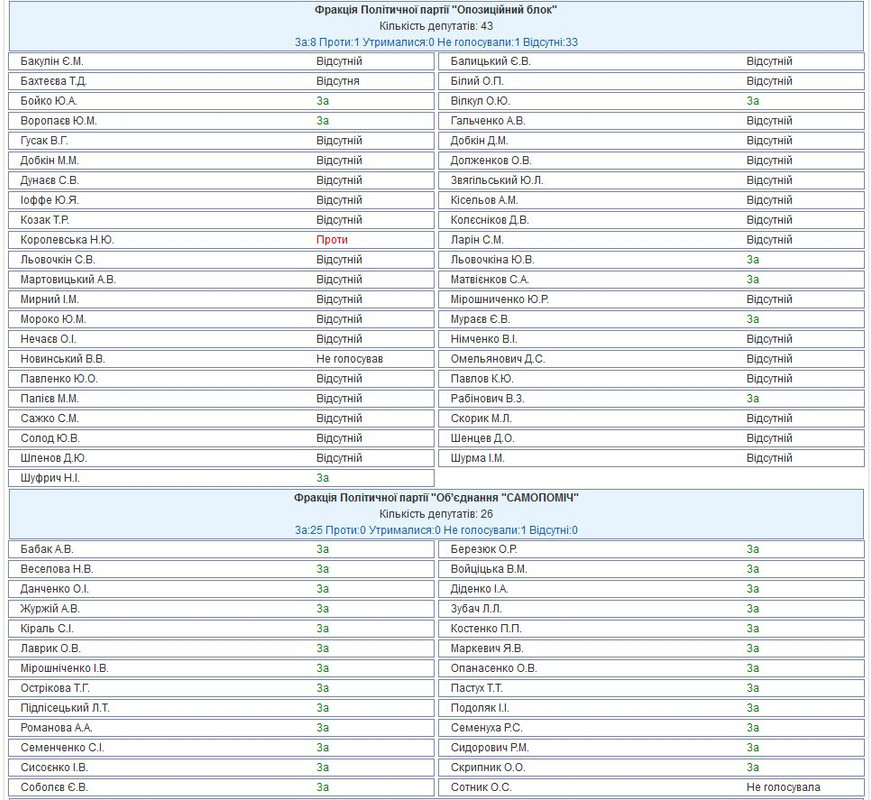 Фракція Політичної партії "Опозиційний блок"
Кількість депутатів: 43
За:8 Проти:1 Утрималися:0 Не голосували:1 Відсутні:33

| | | | |
|---|---|---|---|
| Бакулін Є.М. | Відсутній | Балицький Є.В. | Відсутній |
| Бахтеєва Т.Д. | Відсутня | Білий О.П. | Відсутній |
| Бойко Ю.А. | За | Вілкул О.Ю. | За |
| Воропаєв Ю.М. | За | Гальченко А.В. | Відсутній |
| Гусак В.Г. | Відсутній | Добкін Д.М. | Відсутній |
| Добкін М.М. | Відсутній | Долженков О.В. | Відсутній |
| Дунаєв С.В. | Відсутній | Звягільський Ю.Л. | Відсутній |
| Іоффе Ю.Я. | Відсутній | Кісельов А.М. | Відсутній |
| Козак Т.Р. | Відсутній | Колєсніков Д.В. | Відсутній |
| Королевська Н.Ю. | Проти | Ларін С.М. | Відсутній |
| Льовочкін С.В. | Відсутній | Льовочкіна Ю.В. | За |
| Мартовицький А.В. | Відсутній | Матвієнков С.А. | За |
| Мирний І.М. | Відсутній | Мірошниченко Ю.Р. | Відсутній |
| Мороко Ю.М. | Відсутній | Мураєв Є.В. | За |
| Нечаєв О.І. | Відсутній | Німченко В.І. | Відсутній |
| Новинський В.В. | Не голосував | Омельянович Д.С. | Відсутній |
| Павленко Ю.О. | Відсутній | Павлов К.Ю. | Відсутній |
| Папієв М.М. | Відсутній | Рабінович В.З. | За |
| Сажко С.М. | Відсутній | Скорик М.Л. | Відсутній |
| Солод Ю.В. | Відсутній | Шенцев Д.О. | Відсутній |
| Шпенов Д.Ю. | Відсутній | Шурма І.М. | Відсутній |
| Шуфрич Н.І. | За | | |

Фракція Політичної партії "Об'єднання "САМОПОМІЧ"
Кількість депутатів: 26
За:25 Проти:0 Утрималися:0 Не голосували:1 Відсутні:0

| | | | |
|---|---|---|---|
| Бабак А.В. | За | Березюк О.Р. | За |
| Веселова Н.В. | За | Войціцька В.М. | За |
| Данченко О.І. | За | Діденко І.А. | За |
| Журжій А.В. | За | Зубач Л.Л. | За |
| Кіраль С.І. | За | Костенко П.П. | За |
| Лаврик О.В. | За | Маркевич Я.В. | За |
| Мірошніченко І.В. | За | Опанасенко О.В. | За |
| Острікова Т.Г. | За | Пастух Т.Т. | За |
| Підлісецький Л.Т. | За | Подоляк І.І. | За |
| Романова А.А. | За | Семенуха Р.С. | За |
| Семенченко С.І. | За | Сидорович Р.М. | За |
| Сисоєнко І.В. | За | Скрипник О.О. | За |
| Соболєв Є.В. | За | Сотник О.С. | Не голосувала |